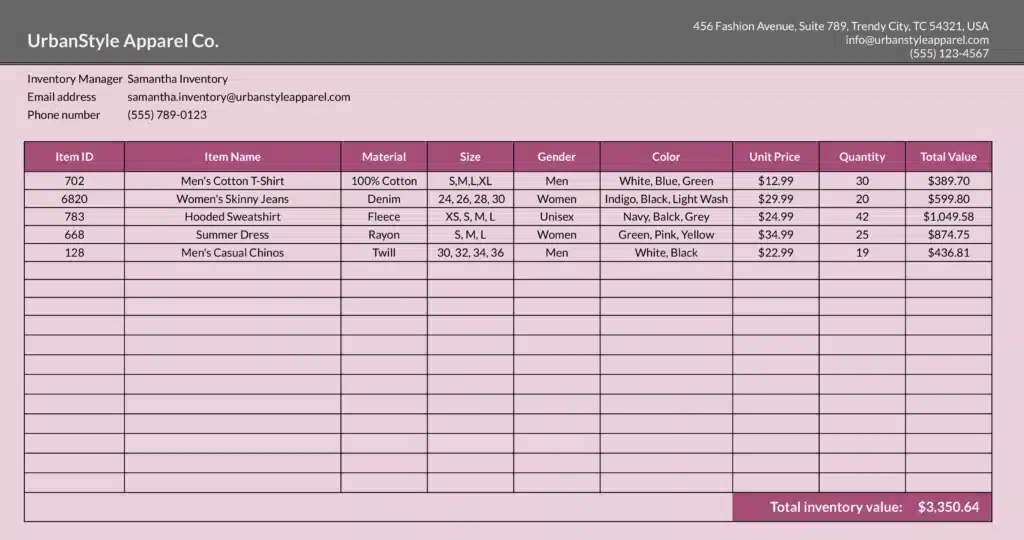 UrbanStyle Apparel Co.

456 Fashion Avenue, Suite 789, Trendy City, TC 54321, USA
info@urbanstyleapparel.com
(555) 123-4567

Inventory Manager Samantha Inventory
Email address samantha.inventory@urbanstyleapparel.com
Phone number (555) 789-0123

| Item ID | Item Name | Material | Size | Gender | Color | Unit Price | Quantity | Total Value |
|---|---|---|---|---|---|---|---|---|
| 702 | Men's Cotton T-Shirt | 100% Cotton | S,M,L,XL | Men | White, Blue, Green | $12.99 | 30 | $389.70 |
| 6820 | Women's Skinny Jeans | Denim | 24, 26, 28, 30 | Women | Indigo, Black, Light Wash | $29.99 | 20 | $599.80 |
| 783 | Hooded Sweatshirt | Fleece | XS, S, M, L | Unisex | Navy, Balck, Grey | $24.99 | 42 | $1,049.58 |
| 668 | Summer Dress | Rayon | S, M, L | Women | Green, Pink, Yellow | $34.99 | 25 | $874.75 |
| 128 | Men's Casual Chinos | Twill | 30, 32, 34, 36 | Men | White, Black | $22.99 | 19 | $436.81 |

Total inventory value: $3,350.64